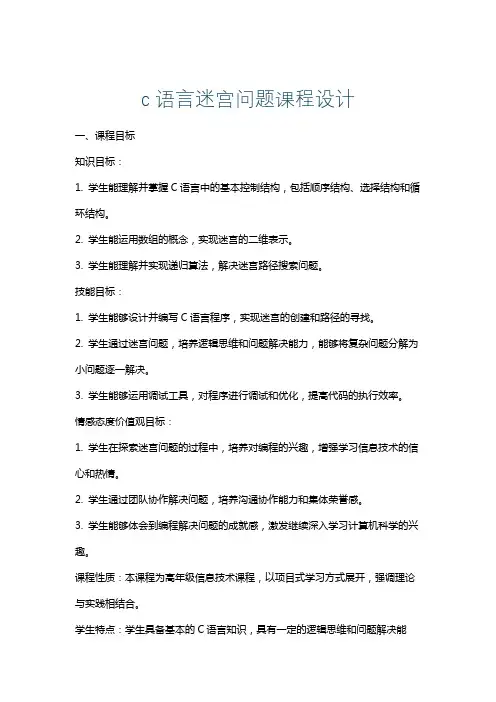 c 语言迷宫问题课程设计

一、课程目标

知识目标：

1. 学生能理解并掌握 C 语言中的基本控制结构，包括顺序结构、选择结构和循环结构。

2. 学生能运用数组的概念，实现迷宫的二维表示。

3. 学生能理解并实现递归算法，解决迷宫路径搜索问题。

技能目标：

1. 学生能够设计并编写 C 语言程序，实现迷宫的创建和路径的寻找。

2. 学生通过迷宫问题，培养逻辑思维和问题解决能力，能够将复杂问题分解为小问题逐一解决。

3. 学生能够运用调试工具，对程序进行调试和优化，提高代码的执行效率。

情感态度价值观目标：

1. 学生在探索迷宫问题的过程中，培养对编程的兴趣，增强学习信息技术的信心和热情。

2. 学生通过团队协作解决问题，培养沟通协作能力和集体荣誉感。

3. 学生能够体会到编程解决问题的成就感，激发继续深入学习计算机科学的兴趣。

课程性质：本课程为高年级信息技术课程，以项目式学习方式展开，强调理论与实践相结合。

学生特点：学生具备基本的 C 语言知识，具有一定的逻辑思维和问题解决能